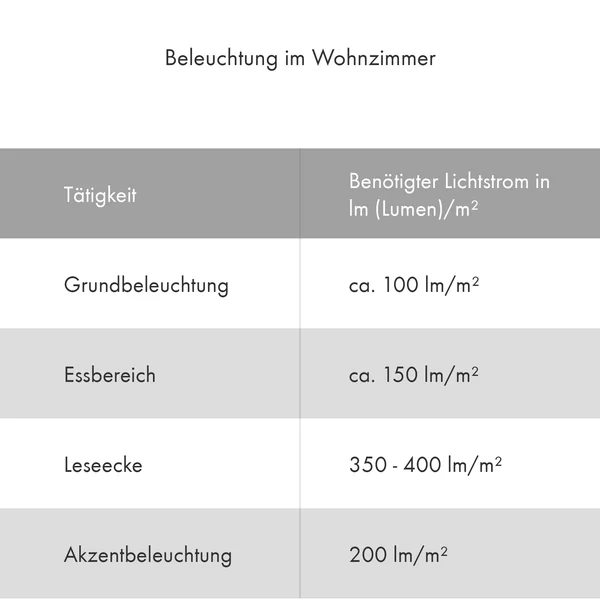 Beleuchtung im Wohnzimmer

| Tätigkeit | Benötigter Lichtstrom in lm (Lumen)/m² |
|---|---|
| Grundbeleuchtung | ca. 100 lm/m² |
| Essbereich | ca. 150 lm/m² |
| Leseecke | 350 - 400 lm/m² |
| Akzentbeleuchtung | 200 lm/m² |